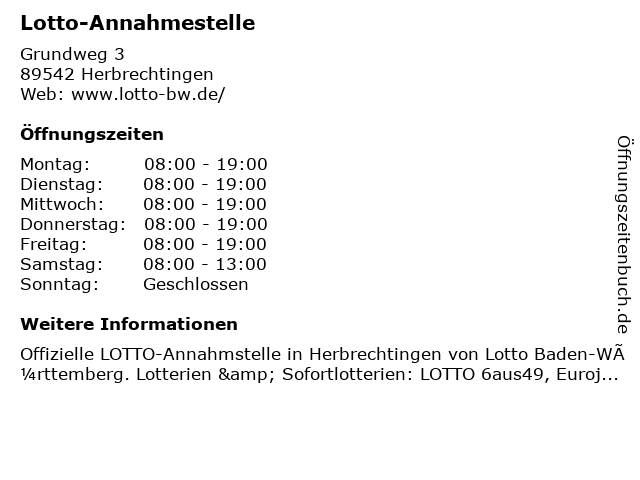 Lotto-Annahmestelle

Grundweg 3
89542 Herbrechtingen
Web: www.lotto-bw.de/

Öffnungszeiten

| | |
|---|---|
| Montag: | 08:00 - 19:00 |
| Dienstag: | 08:00 - 19:00 |
| Mittwoch: | 08:00 - 19:00 |
| Donnerstag: | 08:00 - 19:00 |
| Freitag: | 08:00 - 19:00 |
| Samstag: | 08:00 - 13:00 |
| Sonntag: | Geschlossen |

Weitere Informationen

Offizielle LOTTO-Annahmstelle in Herbrechtingen von Lotto Baden-WÃ¼rttemberg. Lotterien &amp; Sofortlotterien: LOTTO 6aus49, Euroj...

Öffnungszeitenbuch.de